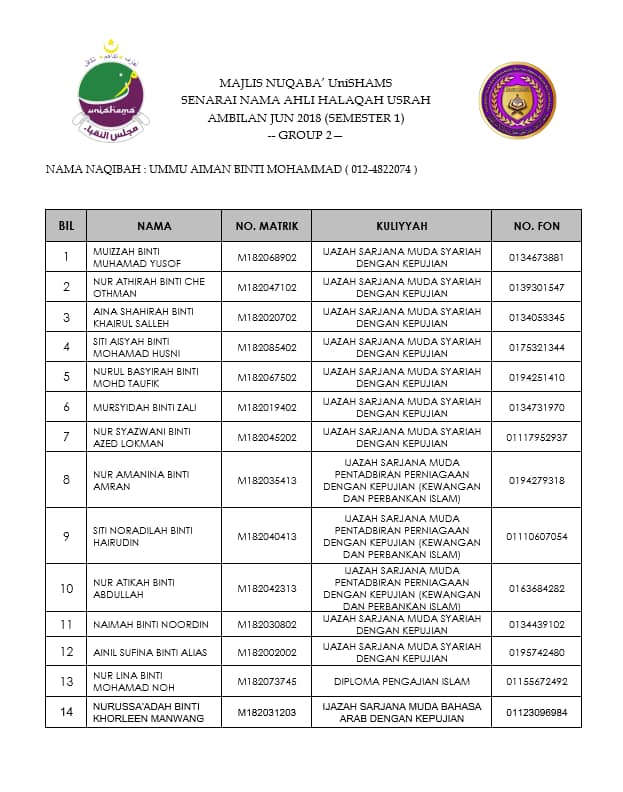 unishams
مجلس النقباء

MAJLIS NUQABA' UniSHAMS
SENARAI NAMA AHLI HALAQAH USRAH
AMBILAN JUN 2018 (SEMESTER 1)
-- GROUP 2 --

NAMA NAQIBAH : UMMU AIMAN BINTI MOHAMMAD ( 012-4822074 )

| BIL | NAMA | NO. MATRIK | KULIYYAH | NO. FON |
|---|---|---|---|---|
| 1 | MUIZZAH BINTI MUHAMAD YUSOF | M182068902 | IJAZAH SARJANA MUDA SYARIAH DENGAN KEPUJIAN | 0134673881 |
| 2 | NUR ATHIRAH BINTI CHE OTHMAN | M182047102 | IJAZAH SARJANA MUDA SYARIAH DENGAN KEPUJIAN | 0139301547 |
| 3 | AINA SHAHIRAH BINTI KHAIRUL SALLEH | M182020702 | IJAZAH SARJANA MUDA SYARIAH DENGAN KEPUJIAN | 0134053345 |
| 4 | SITI AISYAH BINTI MOHAMAD HUSNI | M182085402 | IJAZAH SARJANA MUDA SYARIAH DENGAN KEPUJIAN | 0175321344 |
| 5 | NURUL BASYIRAH BINTI MOHD TAUFIK | M182067502 | IJAZAH SARJANA MUDA SYARIAH DENGAN KEPUJIAN | 0194251410 |
| 6 | MURSYIDAH BINTI ZALI | M182019402 | IJAZAH SARJANA MUDA SYARIAH DENGAN KEPUJIAN | 0134731970 |
| 7 | NUR SYAZWANI BINTI AZED LOKMAN | M182045202 | IJAZAH SARJANA MUDA SYARIAH DENGAN KEPUJIAN | 01117952937 |
| 8 | NUR AMANINA BINTI AMRAN | M182035413 | IJAZAH SARJANA MUDA PENTADBIRAN PERNIAGAAN DENGAN KEPUJIAN (KEWANGAN DAN PERBANKAN ISLAM) | 0194279318 |
| 9 | SITI NORADILAH BINTI HAIRUDIN | M182040413 | IJAZAH SARJANA MUDA PENTADBIRAN PERNIAGAAN DENGAN KEPUJIAN (KEWANGAN DAN PERBANKAN ISLAM) | 01110607054 |
| 10 | NUR ATIKAH BINTI ABDULLAH | M182042313 | IJAZAH SARJANA MUDA PENTADBIRAN PERNIAGAAN DENGAN KEPUJIAN (KEWANGAN DAN PERBANKAN ISLAM) | 0163684282 |
| 11 | NAIMAH BINTI NOORDIN | M182030802 | IJAZAH SARJANA MUDA SYARIAH DENGAN KEPUJIAN | 0134439102 |
| 12 | AINIL SUFINA BINTI ALIAS | M182002002 | IJAZAH SARJANA MUDA SYARIAH DENGAN KEPUJIAN | 0195742480 |
| 13 | NUR LINA BINTI MOHAMAD NOH | M182073745 | DIPLOMA PENGAJIAN ISLAM | 01155672492 |
| 14 | NURUSSA'ADAH BINTI KHORLEEN MANWANG | M182031203 | IJAZAH SARJANA MUDA BAHASA ARAB DENGAN KEPUJIAN | 01123096984 |